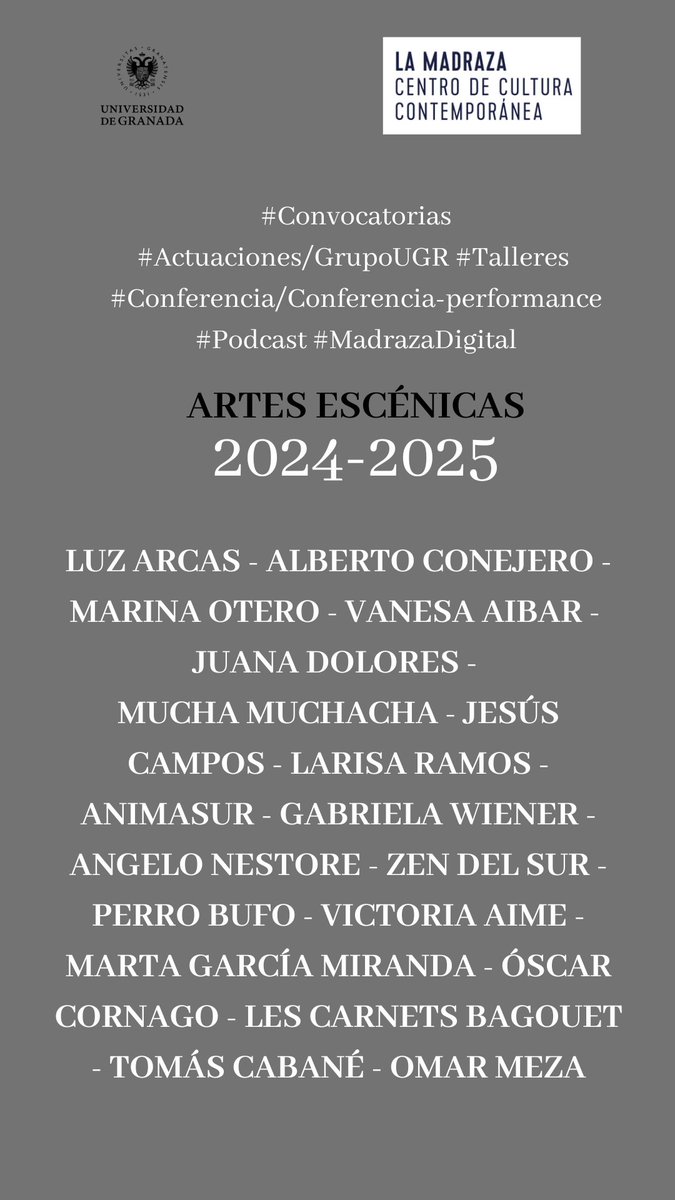 UNIVERSIDAD DE GRANADA

LA MADRAZA
CENTRO DE CULTURA
CONTEMPORÁNEA

#Convocatorias
#Actuaciones/GrupoUGR #Talleres
#Conferencia/Conferencia-performance
#Podcast #MadrazaDigital

ARTES ESCÉNICAS
2024-2025

LUZ ARCAS - ALBERTO CONEJERO - MARINA OTERO - VANESA AIBAR - JUANA DOLORES - MUCHA MUCHACHA - JESÚS CAMPOS - LARISA RAMOS - ANIMASUR - GABRIELA WIENER - ANGELO NESTORE - ZEN DEL SUR - PERRO BUFO - VICTORIA AIME - MARTA GARCÍA MIRANDA - ÓSCAR CORNAGO - LES CARNETS BAGOUET - TOMÁS CABANÉ - OMAR MEZA